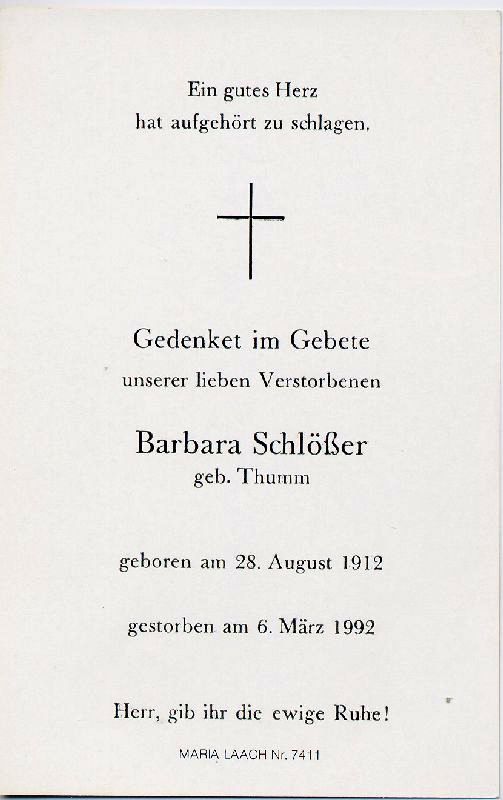 Ein gutes Herz
hat aufgehört zu schlagen.

Gedenket im Gebete
unserer lieben Verstorbenen

Barbara Schlößer
geb. Thumm

geboren am 28. August 1912

gestorben am 6. März 1992

Herr, gib ihr die ewige Ruhe!

MARIA LAACH Nr. 7411